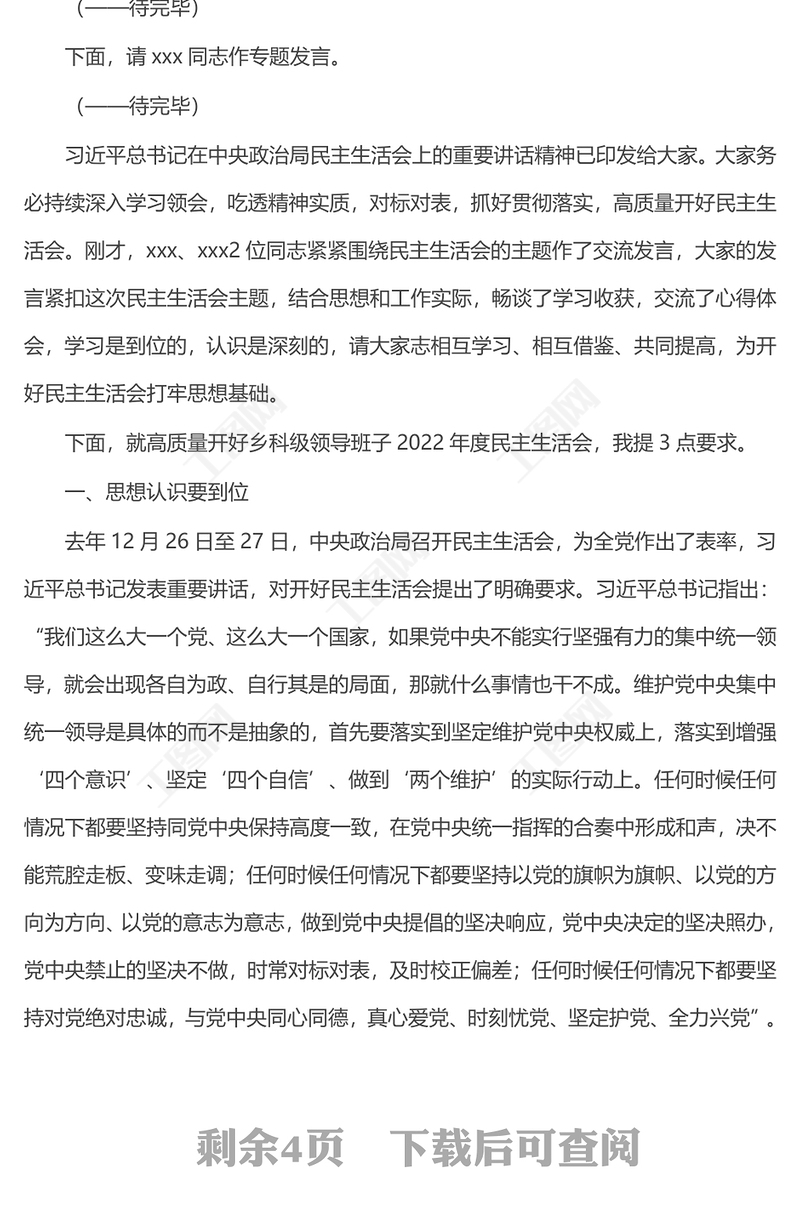 （——待完毕）

下面，请 xxx 同志作专题发言。

（——待完毕）

习近平总书记在中央政治局民主生活会上的重要讲话精神已印发给大家。大家务必持续深入学习领会，吃透精神实质，对标对表，抓好贯彻落实，高质量开好民主生活会。刚才，xxx、xxx2 位同志紧紧围绕民主生活会的主题作了交流发言，大家的发言紧扣这次民主生活会主题，结合思想和工作实际，畅谈了学习收获，交流了心得体会，学习是到位的，认识是深刻的，请大家志相互学习、相互借鉴、共同提高，为开好民主生活会打牢思想基础。

下面，就高质量开好乡科级领导班子 2022 年度民主生活会，我提 3 点要求。

一、思想认识要到位

去年 12 月 26 日至 27 日，中央政治局召开民主生活会，为全党作出了表率，习近平总书记发表重要讲话，对开好民主生活会提出了明确要求。习近平总书记指出：“我们这么大一个党、这么大一个国家，如果党中央不能实行坚强有力的集中统一领导，就会出现各自为政、自行其是的局面，那就什么事情也干不成。维护党中央集中统一领导是具体的而不是抽象的，首先要落实到坚定维护党中央权威上，落实到增强‘四个意识’、坚定‘四个自信’、做到‘两个维护’的实际行动上。任何时候任何情况下都要坚持同党中央保持高度一致，在党中央统一指挥的合奏中形成和声，决不能荒腔走板、变味走调；任何时候任何情况下都要坚持以党的旗帜为旗帜、以党的方向为方向、以党的意志为意志，做到党中央提倡的坚决响应，党中央决定的坚决照办，党中央禁止的坚决不做，时常对标对表，及时校正偏差；任何时候任何情况下都要坚持对党绝对忠诚，与党中央同心同德，真心爱党、时刻忧党、坚定护党、全力兴党”。

剩余4页　下载后可查阅